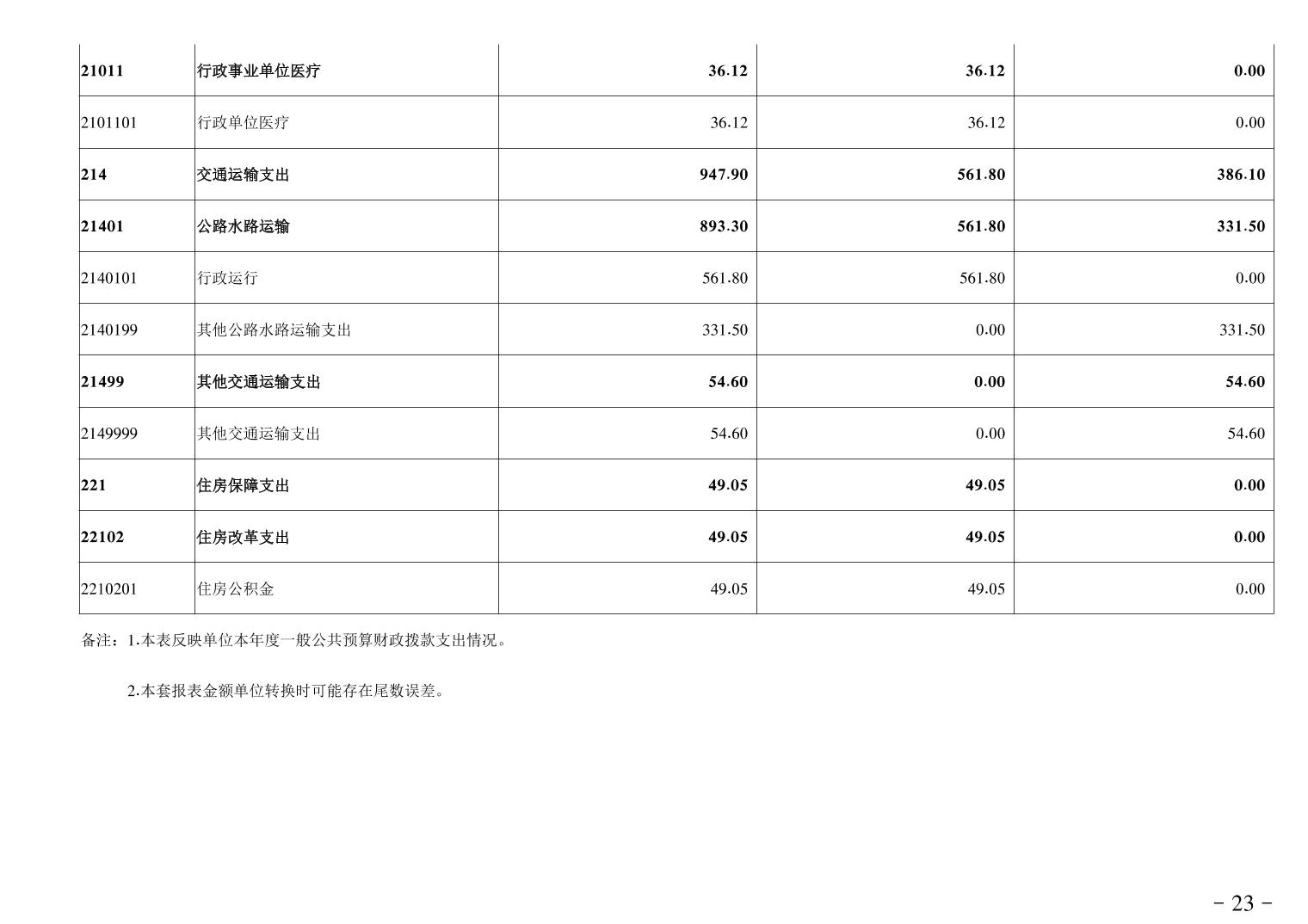 | 21011 | 行政事业单位医疗 | 36.12 | 36.12 | 0.00 |
|---|---|---|---|---|
| 2101101 | 行政单位医疗 | 36.12 | 36.12 | 0.00 |
| 214 | 交通运输支出 | 947.90 | 561.80 | 386.10 |
| 21401 | 公路水路运输 | 893.30 | 561.80 | 331.50 |
| 2140101 | 行政运行 | 561.80 | 561.80 | 0.00 |
| 2140199 | 其他公路水路运输支出 | 331.50 | 0.00 | 331.50 |
| 21499 | 其他交通运输支出 | 54.60 | 0.00 | 54.60 |
| 2149999 | 其他交通运输支出 | 54.60 | 0.00 | 54.60 |
| 221 | 住房保障支出 | 49.05 | 49.05 | 0.00 |
| 22102 | 住房改革支出 | 49.05 | 49.05 | 0.00 |
| 2210201 | 住房公积金 | 49.05 | 49.05 | 0.00 |

备注：1.本表反映单位本年度一般公共预算财政拨款支出情况。

2.本套报表金额单位转换时可能存在尾数误差。

- 23 -